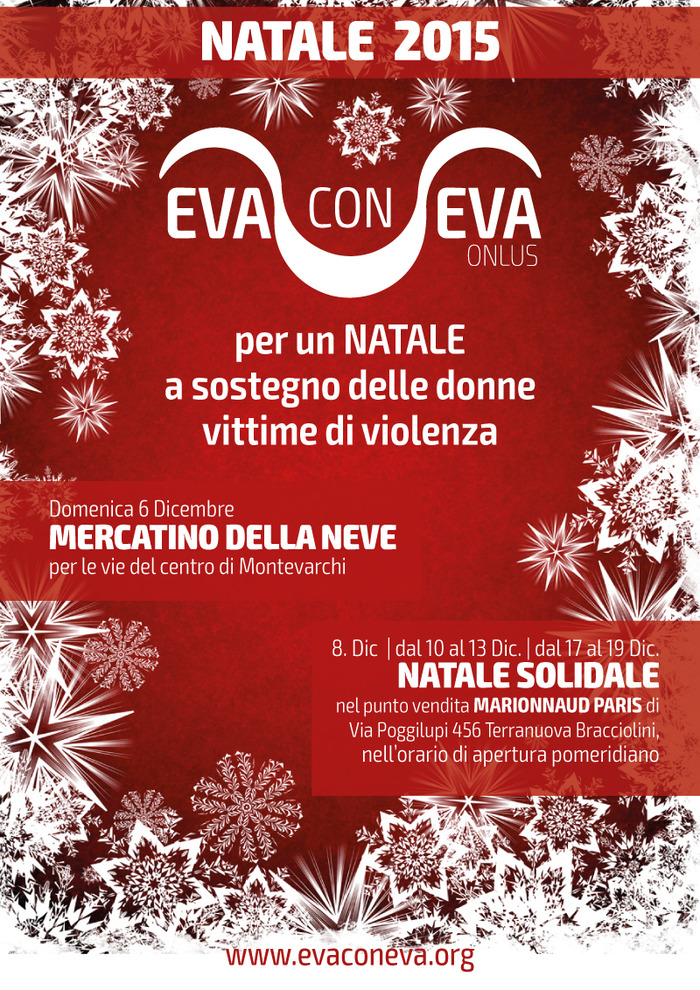 NATALE 2015

EVA CON EVA
ONLUS

per un NATALE
a sostegno delle donne
vittime di violenza

Domenica 6 Dicembre
MERCATINO DELLA NEVE
per le vie del centro di Montevarchi

8. Dic | dal 10 al 13 Dic. | dal 17 al 19 Dic.
NATALE SOLIDALE
nel punto vendita MARIONNAUD PARIS di Via Poggilupi 456 Terranuova Bracciolini, nell'orario di apertura pomeridiano

www.evaconeva.org